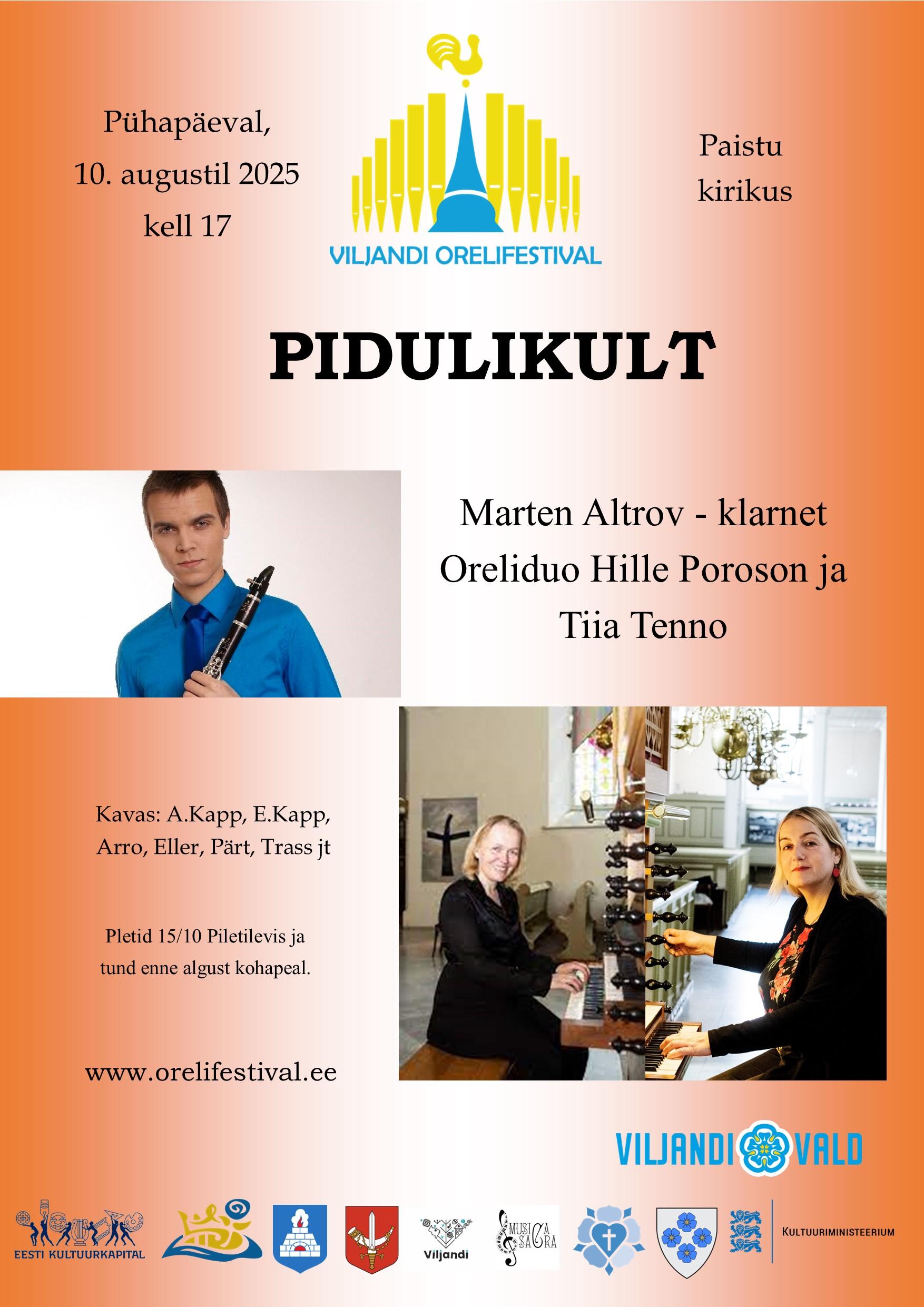 Pühapäeval, 10. augustil 2025 kell 17

VILJANDI ORELIFESTIVAL

Paistu kirikus

PIDULIKULT

Marten Altrov - klarnet
Oreliduo Hille Poroson ja Tiia Tenno

Kavas: A.Kapp, E.Kapp, Arro, Eller, Pärt, Trass jt

Pletid 15/10 Piletilevis ja tund enne algust kohapeal.

www.orelifestival.ee

VILJANDI VALD

EESTI KULTUURKAPITAL

Viljandi

MUSICA SACRA

KULTUURIMINISTEERIUM